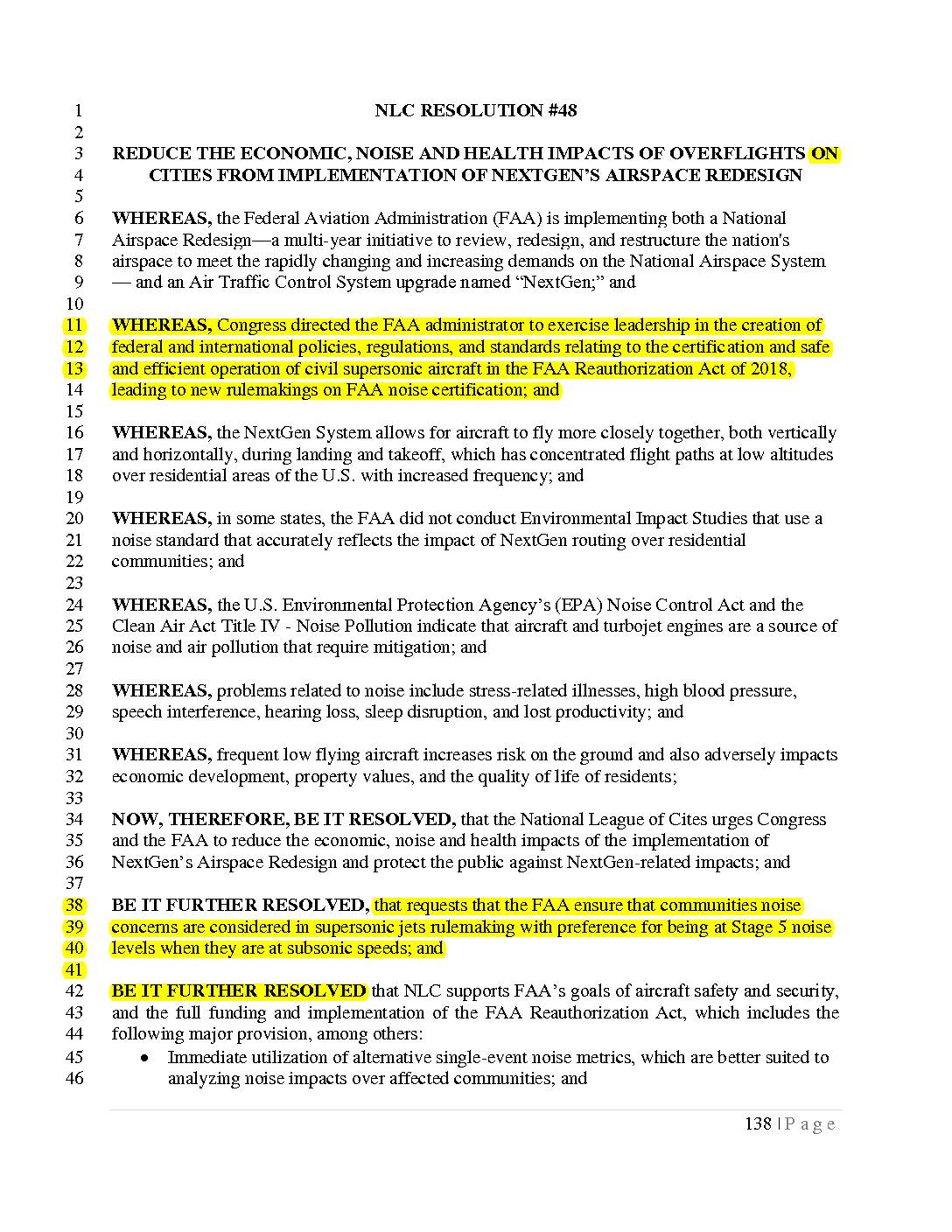 1 NLC RESOLUTION #48
2
3 REDUCE THE ECONOMIC, NOISE AND HEALTH IMPACTS OF OVERFLIGHTS ON
4 CITIES FROM IMPLEMENTATION OF NEXTGEN'S AIRSPACE REDESIGN
5
6 WHEREAS, the Federal Aviation Administration (FAA) is implementing both a National
7 Airspace Redesign—a multi-year initiative to review, redesign, and restructure the nation's
8 airspace to meet the rapidly changing and increasing demands on the National Airspace System
9 — and an Air Traffic Control System upgrade named "NextGen;" and
10
11 WHEREAS, Congress directed the FAA administrator to exercise leadership in the creation of
12 federal and international policies, regulations, and standards relating to the certification and safe
13 and efficient operation of civil supersonic aircraft in the FAA Reauthorization Act of 2018,
14 leading to new rulemakings on FAA noise certification; and
15
16 WHEREAS, the NextGen System allows for aircraft to fly more closely together, both vertically
17 and horizontally, during landing and takeoff, which has concentrated flight paths at low altitudes
18 over residential areas of the U.S. with increased frequency; and
19
20 WHEREAS, in some states, the FAA did not conduct Environmental Impact Studies that use a
21 noise standard that accurately reflects the impact of NextGen routing over residential
22 communities; and
23
24 WHEREAS, the U.S. Environmental Protection Agency's (EPA) Noise Control Act and the
25 Clean Air Act Title IV - Noise Pollution indicate that aircraft and turbojet engines are a source of
26 noise and air pollution that require mitigation; and
27
28 WHEREAS, problems related to noise include stress-related illnesses, high blood pressure,
29 speech interference, hearing loss, sleep disruption, and lost productivity; and
30
31 WHEREAS, frequent low flying aircraft increases risk on the ground and also adversely impacts
32 economic development, property values, and the quality of life of residents;
33
34 NOW, THEREFORE, BE IT RESOLVED, that the National League of Cites urges Congress
35 and the FAA to reduce the economic, noise and health impacts of the implementation of
36 NextGen's Airspace Redesign and protect the public against NextGen-related impacts; and
37
38 BE IT FURTHER RESOLVED, that requests that the FAA ensure that communities noise
39 concerns are considered in supersonic jets rulemaking with preference for being at Stage 5 noise
40 levels when they are at subsonic speeds; and
41
42 BE IT FURTHER RESOLVED that NLC supports FAA's goals of aircraft safety and security,
43 and the full funding and implementation of the FAA Reauthorization Act, which includes the
44 following major provision, among others:
45 • Immediate utilization of alternative single-event noise metrics, which are better suited to
46 analyzing noise impacts over affected communities; and

138 | P a g e